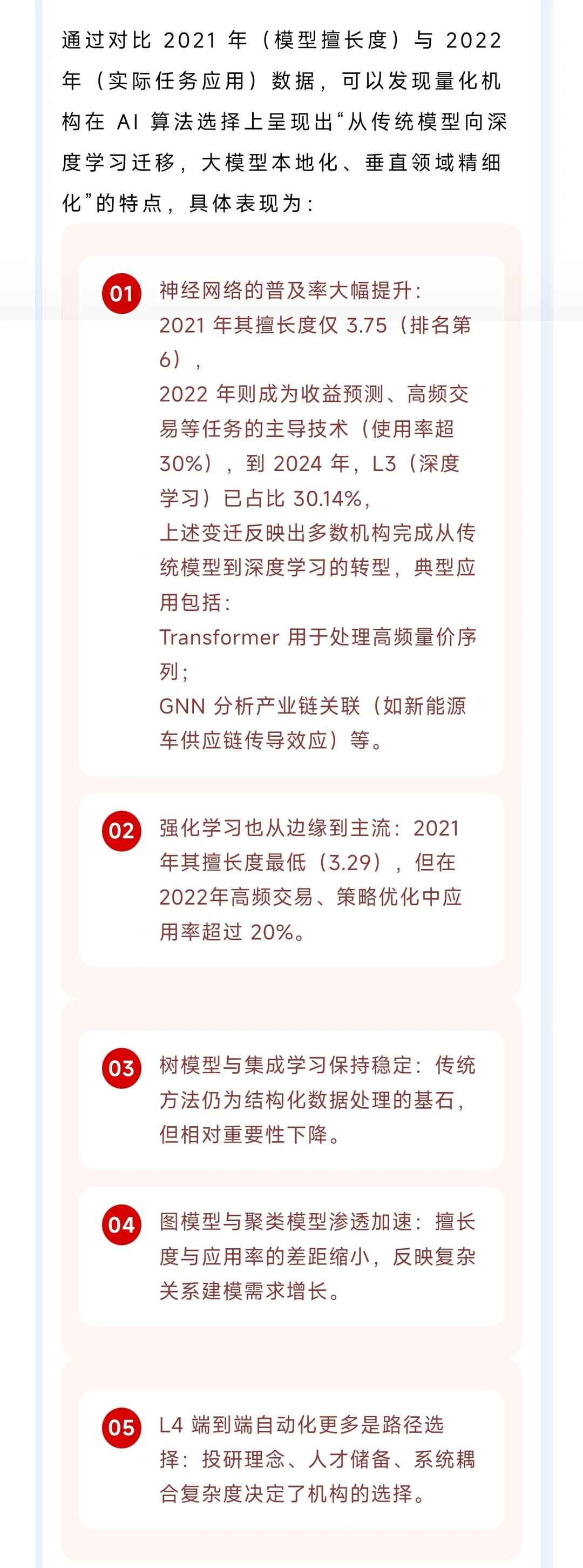 通过对比 2021 年（模型擅长度）与 2022 年（实际任务应用）数据，可以发现量化机构在 AI 算法选择上呈现出“从传统模型向深度学习迁移，大模型本地化、垂直领域精细化”的特点，具体表现为：

01

神经网络的普及率大幅提升：
2021 年其擅长度仅 3.75（排名第 6），
2022 年则成为收益预测、高频交易等任务的主导技术（使用率超 30%），到 2024 年，L3（深度学习）已占比 30.14%，
上述变迁反映出多数机构完成从传统模型到深度学习的转型，典型应用包括：
Transformer 用于处理高频量价序列；
GNN 分析产业链关联（如新能源车供应链传导效应）等。

02

强化学习也从边缘到主流：2021 年其擅长度最低（3.29），但在 2022年高频交易、策略优化中应用率超过 20%。

03

树模型与集成学习保持稳定：传统方法仍为结构化数据处理的基石，但相对重要性下降。

04

图模型与聚类模型渗透加速：擅长度与应用率的差距缩小，反映复杂关系建模需求增长。

05

L4 端到端自动化更多是路径选择：投研理念、人才储备、系统耦合复杂度决定了机构的选择。